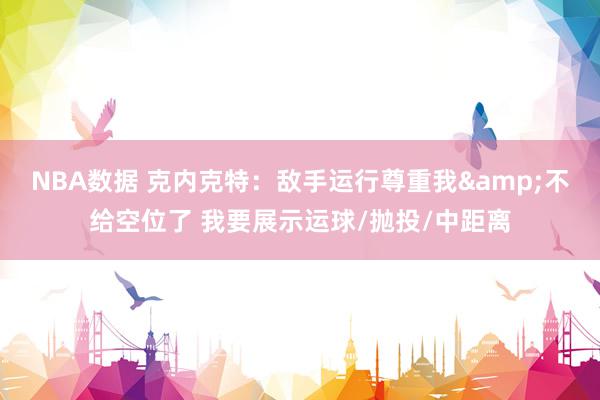 NBA数据 克内克特：敌手运行尊重我&amp;不给空位了 我要展示运球/抛投/中距离